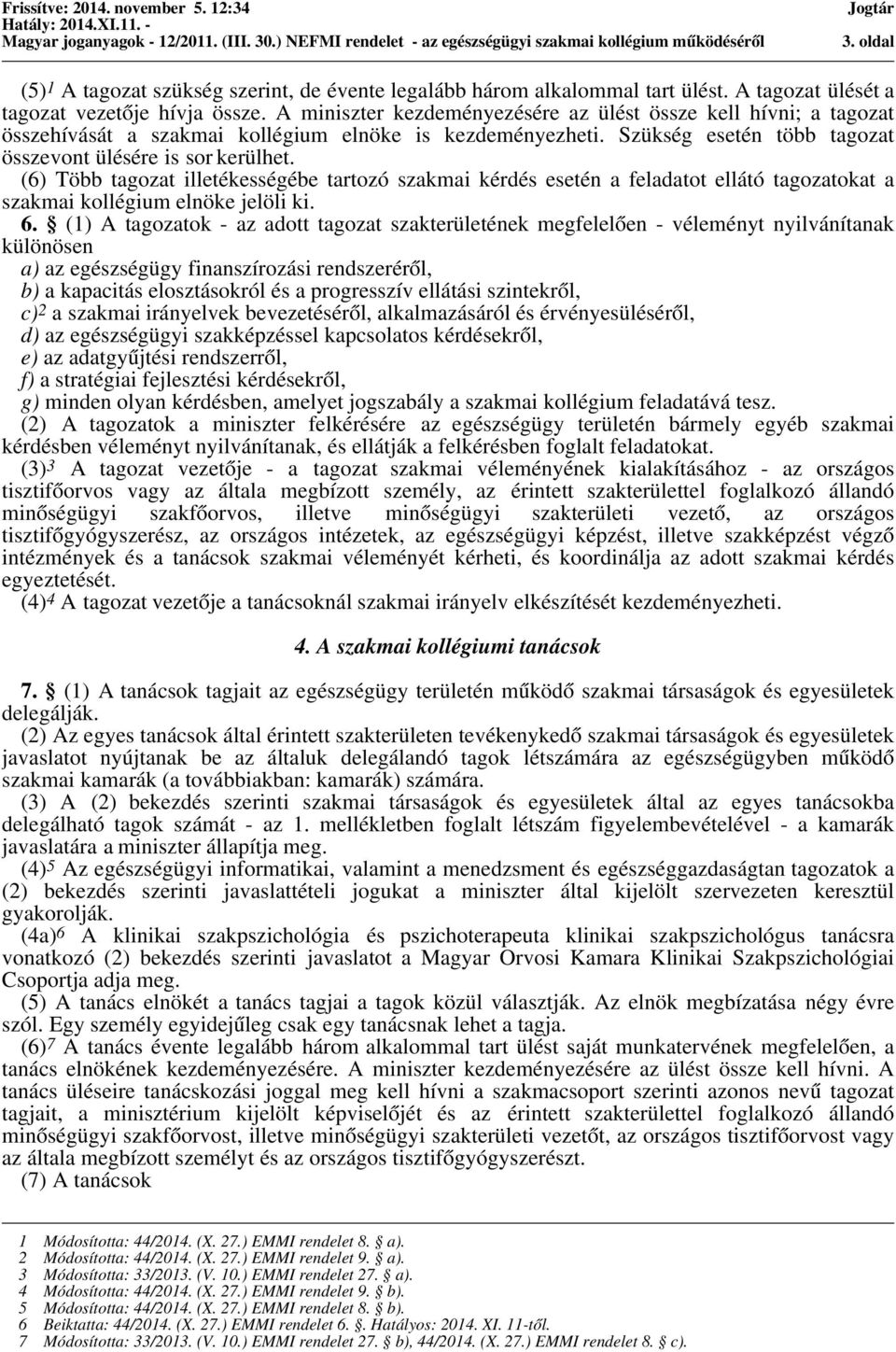 Frissítve: 2014. november 5. 12:34
Hatály: 2014.XI.11. -
Magyar joganyagok - 12/2011. (III. 30.) NEFMI rendelet - az egészségügyi szakmai kollégium működéséről

Jogtár
3. oldal

(5)$^1$ A tagozat szükség szerint, de évente legalább három alkalommal tart ülést. A tagozat ülését a tagozat vezetője hívja össze. A miniszter kezdeményezésére az ülést össze kell hívni; a tagozat összehívását a szakmai kollégium elnöke is kezdeményezheti. Szükség esetén több tagozat összevont ülésére is sor kerülhet.
(6) Több tagozat illetékességébe tartozó szakmai kérdés esetén a feladatot ellátó tagozatokat a szakmai kollégium elnöke jelöli ki.
6. § (1) A tagozatok - az adott tagozat szakterületének megfelelően - véleményt nyilvánítanak különösen
a) az egészségügy finanszírozási rendszeréről,
b) a kapacitás elosztásokról és a progresszív ellátási szintekről,
c)$^2$ a szakmai irányelvek bevezetéséről, alkalmazásáról és érvényesüléséről,
d) az egészségügyi szakképzéssel kapcsolatos kérdésekről,
e) az adatgyűjtési rendszerről,
f) a stratégiai fejlesztési kérdésekről,
g) minden olyan kérdésben, amelyet jogszabály a szakmai kollégium feladatává tesz.
(2) A tagozatok a miniszter felkérésére az egészségügy területén bármely egyéb szakmai kérdésben véleményt nyilvánítanak, és ellátják a felkérésben foglalt feladatokat.
(3)$^3$ A tagozat vezetője - a tagozat szakmai véleményének kialakításához - az országos tisztifőorvos vagy az általa megbízott személy, az érintett szakterülettel foglalkozó állandó minőségügyi szakfőorvos, illetve minőségügyi szakterületi vezető, az országos tisztifőgyógyszerész, az országos intézetek, az egészségügyi képzést, illetve szakképzést végző intézmények és a tanácsok szakmai véleményét kérheti, és koordinálja az adott szakmai kérdés egyeztetését.
(4)$^4$ A tagozat vezetője a tanácsoknál szakmai irányelv elkészítését kezdeményezheti.

4. A szakmai kollégiumi tanácsok

7. § (1) A tanácsok tagjait az egészségügy területén működő szakmai társaságok és egyesületek delegálják.
(2) Az egyes tanácsok által érintett szakterületen tevékenykedő szakmai társaságok és egyesületek javaslatot nyújtanak be az általuk delegálandó tagok létszámára az egészségügyben működő szakmai kamarák (a továbbiakban: kamarák) számára.
(3) A (2) bekezdés szerinti szakmai társaságok és egyesületek által az egyes tanácsokba delegálható tagok számát - az 1. mellékletben foglalt létszám figyelembevételével - a kamarák javaslatára a miniszter állapítja meg.
(4)$^5$ Az egészségügyi informatikai, valamint a menedzsment és egészséggazdaságtan tagozatok a (2) bekezdés szerinti javaslattételi jogukat a miniszter által kijelölt szervezeten keresztül gyakorolják.
(4a)$^6$ A klinikai szakpszichológia és pszichoterapeuta klinikai szakpszichológus tanácsra vonatkozó (2) bekezdés szerinti javaslatot a Magyar Orvosi Kamara Klinikai Szakpszichológiai Csoportja adja meg.
(5) A tanács elnökét a tanács tagjai a tagok közül választják. Az elnök megbízatása négy évre szól. Egy személy egyidejűleg csak egy tanácsnak lehet a tagja.
(6)$^7$ A tanács évente legalább három alkalommal tart ülést saját munkatervének megfelelően, a tanács elnökének kezdeményezésére. A miniszter kezdeményezésére az ülést össze kell hívni. A tanács üléseire tanácskozási joggal meg kell hívni a szakmacsoport szerinti azonos nevű tagozat tagjait, a minisztérium kijelölt képviselőjét és az érintett szakterülettel foglalkozó állandó minőségügyi szakfőorvost, illetve minőségügyi szakterületi vezetőt, az országos tisztifőorvost vagy az általa megbízott személyt és az országos tisztifőgyógyszerészt.
(7) A tanácsok

1 Módosította: 44/2014. (X. 27.) EMMI rendelet 8. § a).
2 Módosította: 44/2014. (X. 27.) EMMI rendelet 9. § a).
3 Módosította: 33/2013. (V. 10.) EMMI rendelet 27. § a).
4 Módosította: 44/2014. (X. 27.) EMMI rendelet 9. § b).
5 Módosította: 44/2014. (X. 27.) EMMI rendelet 8. § b).
6 Beiktatta: 44/2014. (X. 27.) EMMI rendelet 6. §. Hatályos: 2014. XI. 11-től.
7 Módosította: 33/2013. (V. 10.) EMMI rendelet 27. § b), 44/2014. (X. 27.) EMMI rendelet 8. § c).